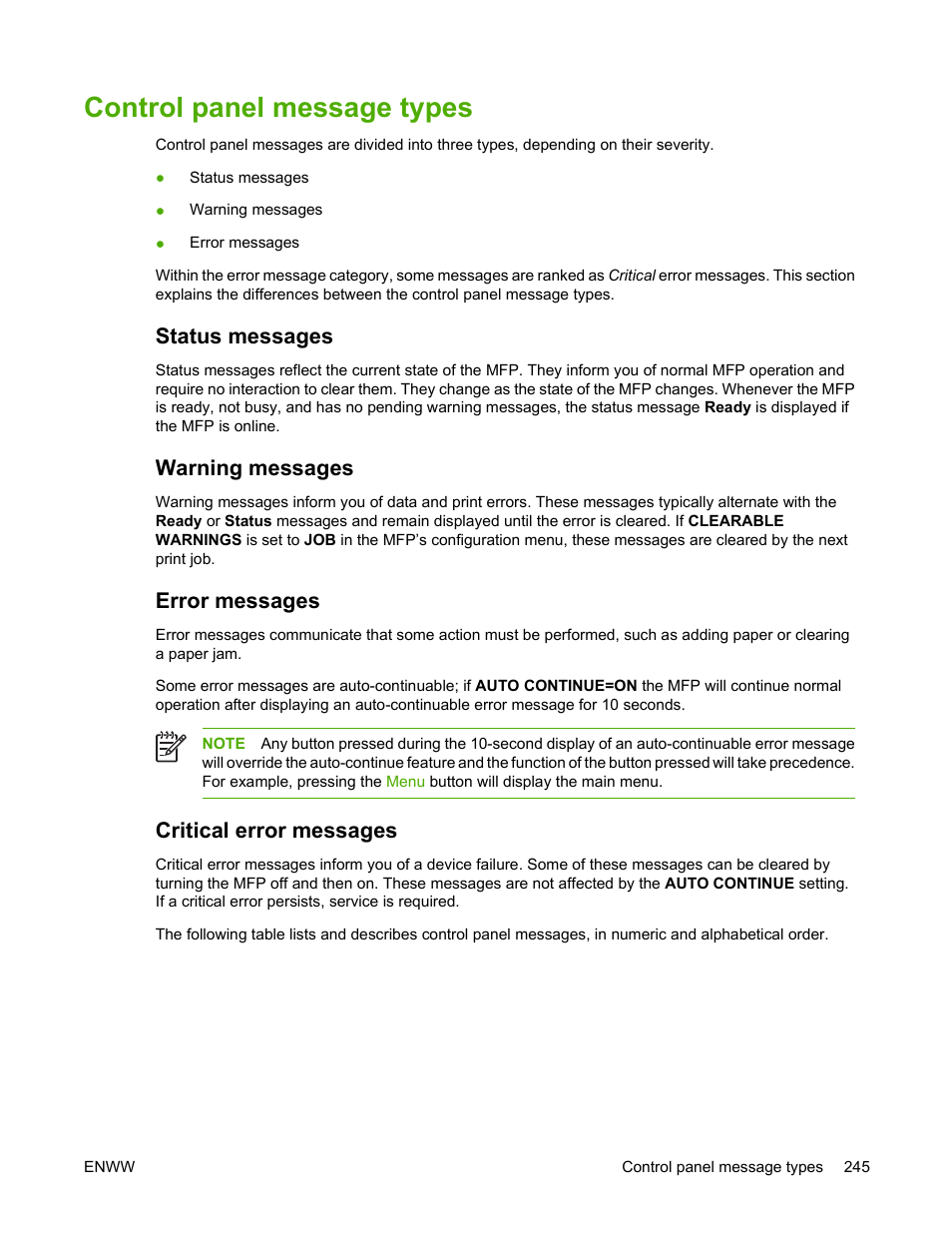 Control panel message types

Control panel messages are divided into three types, depending on their severity.

● Status messages

● Warning messages

● Error messages

Within the error message category, some messages are ranked as Critical error messages. This section explains the differences between the control panel message types.

Status messages

Status messages reflect the current state of the MFP. They inform you of normal MFP operation and require no interaction to clear them. They change as the state of the MFP changes. Whenever the MFP is ready, not busy, and has no pending warning messages, the status message Ready is displayed if the MFP is online.

Warning messages

Warning messages inform you of data and print errors. These messages typically alternate with the Ready or Status messages and remain displayed until the error is cleared. If CLEARABLE WARNINGS is set to JOB in the MFP's configuration menu, these messages are cleared by the next print job.

Error messages

Error messages communicate that some action must be performed, such as adding paper or clearing a paper jam.

Some error messages are auto-continuable; if AUTO CONTINUE=ON the MFP will continue normal operation after displaying an auto-continuable error message for 10 seconds.

NOTE Any button pressed during the 10-second display of an auto-continuable error message will override the auto-continue feature and the function of the button pressed will take precedence. For example, pressing the Menu button will display the main menu.

Critical error messages

Critical error messages inform you of a device failure. Some of these messages can be cleared by turning the MFP off and then on. These messages are not affected by the AUTO CONTINUE setting. If a critical error persists, service is required.

The following table lists and describes control panel messages, in numeric and alphabetical order.

ENWW Control panel message types 245